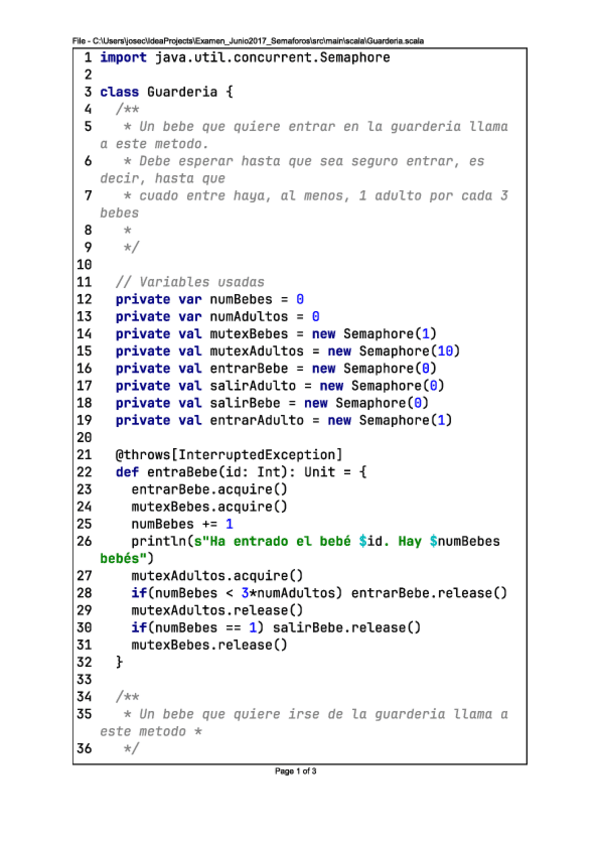 File - C:\Users\josec\IdeaProjects\Examen_Junio2017_Semaforos\src\main\scala\Guarderia.scala

1 import java.util.concurrent.Semaphore
2
3 class Guarderia {
4   /**
5    * Un bebe que quiere entrar en la guarderia llama a este metodo.
6    * Debe esperar hasta que sea seguro entrar, es decir, hasta que
7    * cuado entre haya, al menos, 1 adulto por cada 3 bebes
8    *
9    */
10
11   // Variables usadas
12   private var numBebes = 0
13   private var numAdultos = 0
14   private val mutexBebes = new Semaphore(1)
15   private val mutexAdultos = new Semaphore(10)
16   private val entrarBebe = new Semaphore(0)
17   private val salirAdulto = new Semaphore(0)
18   private val salirBebe = new Semaphore(0)
19   private val entrarAdulto = new Semaphore(1)
20
21   @throws[InterruptedException]
22   def entraBebe(id: Int): Unit = {
23     entrarBebe.acquire()
24     mutexBebes.acquire()
25     numBebes += 1
26     println(s"Ha entrado el bebé $id. Hay $numBebes bebés")
27     mutexAdultos.acquire()
28     if(numBebes < 3*numAdultos) entrarBebe.release()
29     mutexAdultos.release()
30     if(numBebes == 1) salirBebe.release()
31     mutexBebes.release()
32   }
33
34   /**
35    * Un bebe que quiere irse de la guarderia llama a este metodo *
36    */

Page 1 of 3